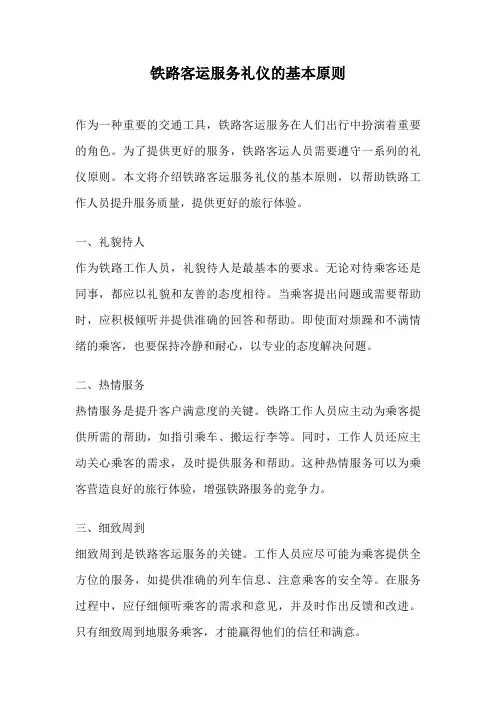 铁路客运服务礼仪的基本原则

作为一种重要的交通工具，铁路客运服务在人们出行中扮演着重要的角色。为了提供更好的服务，铁路客运人员需要遵守一系列的礼仪原则。本文将介绍铁路客运服务礼仪的基本原则，以帮助铁路工作人员提升服务质量，提供更好的旅行体验。

一、礼貌待人
作为铁路工作人员，礼貌待人是最基本的要求。无论对待乘客还是同事，都应以礼貌和友善的态度相待。当乘客提出问题或需要帮助时，应积极倾听并提供准确的回答和帮助。即使面对烦躁和不满情绪的乘客，也要保持冷静和耐心，以专业的态度解决问题。

二、热情服务
热情服务是提升客户满意度的关键。铁路工作人员应主动为乘客提供所需的帮助，如指引乘车、搬运行李等。同时，工作人员还应主动关心乘客的需求，及时提供服务和帮助。这种热情服务可以为乘客营造良好的旅行体验，增强铁路服务的竞争力。

三、细致周到
细致周到是铁路客运服务的关键。工作人员应尽可能为乘客提供全方位的服务，如提供准确的列车信息、注意乘客的安全等。在服务过程中，应仔细倾听乘客的需求和意见，并及时作出反馈和改进。只有细致周到地服务乘客，才能赢得他们的信任和满意。